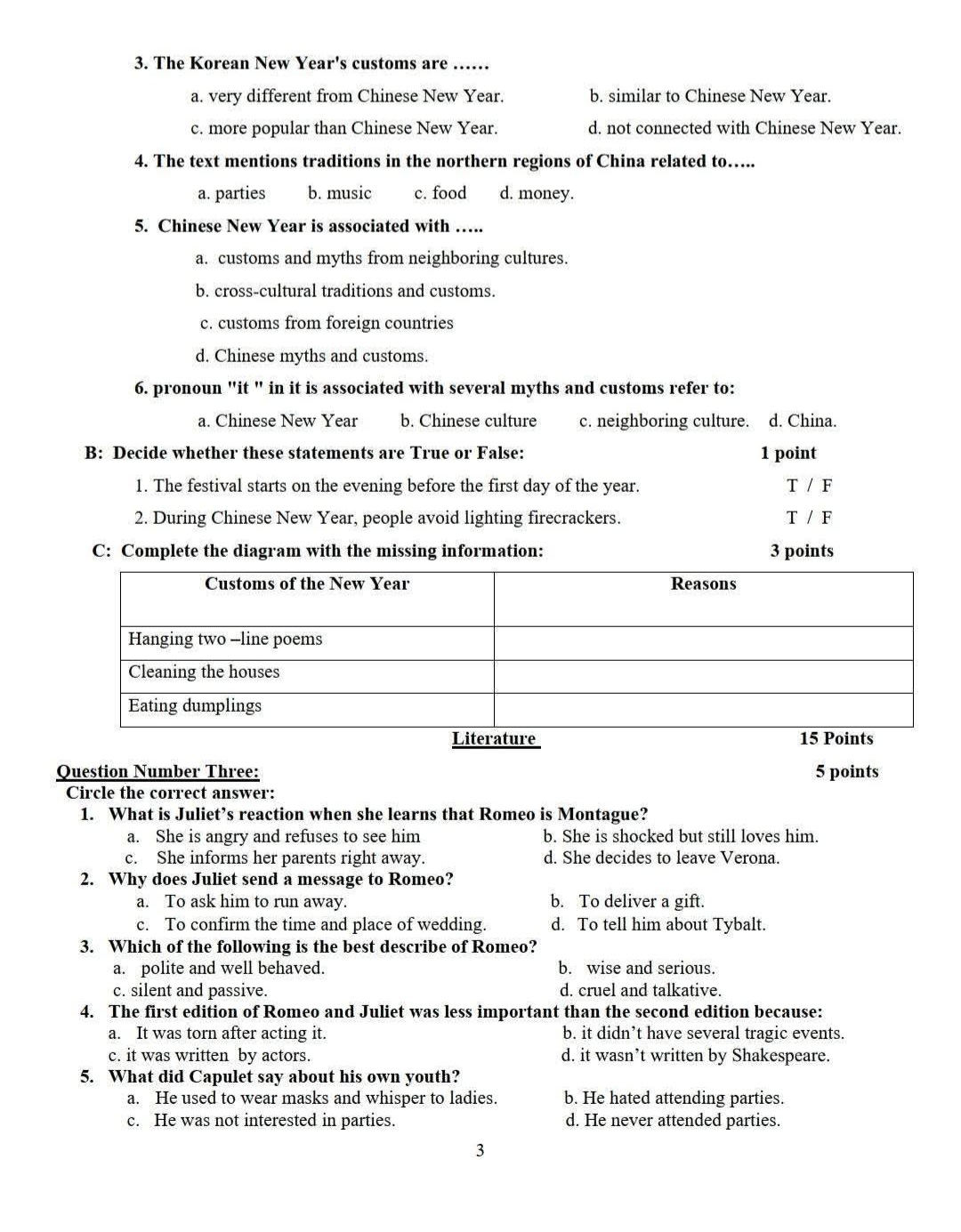 3. The Korean New Year's customs are ……

a. very different from Chinese New Year.
b. similar to Chinese New Year.
c. more popular than Chinese New Year.
d. not connected with Chinese New Year.

4. The text mentions traditions in the northern regions of China related to…..

a. parties b. music c. food d. money.

5. Chinese New Year is associated with …..

a. customs and myths from neighboring cultures.
b. cross-cultural traditions and customs.
c. customs from foreign countries
d. Chinese myths and customs.

6. pronoun "it " in it is associated with several myths and customs refer to:

a. Chinese New Year b. Chinese culture c. neighboring culture. d. China.

B: Decide whether these statements are True or False: 1 point

1. The festival starts on the evening before the first day of the year. T / F
2. During Chinese New Year, people avoid lighting firecrackers. T / F

C: Complete the diagram with the missing information: 3 points

| Customs of the New Year | Reasons |
|---|---|
| Hanging two –line poems | |
| Cleaning the houses | |
| Eating dumplings | |

Literature 15 Points

Question Number Three: 5 points
Circle the correct answer:

1. What is Juliet's reaction when she learns that Romeo is Montague?
a. She is angry and refuses to see him
b. She is shocked but still loves him.
c. She informs her parents right away.
d. She decides to leave Verona.

2. Why does Juliet send a message to Romeo?
a. To ask him to run away.
b. To deliver a gift.
c. To confirm the time and place of wedding.
d. To tell him about Tybalt.

3. Which of the following is the best describe of Romeo?
a. polite and well behaved.
b. wise and serious.
c. silent and passive.
d. cruel and talkative.

4. The first edition of Romeo and Juliet was less important than the second edition because:
a. It was torn after acting it.
b. it didn't have several tragic events.
c. it was written by actors.
d. it wasn't written by Shakespeare.

5. What did Capulet say about his own youth?
a. He used to wear masks and whisper to ladies.
b. He hated attending parties.
c. He was not interested in parties.
d. He never attended parties.

3